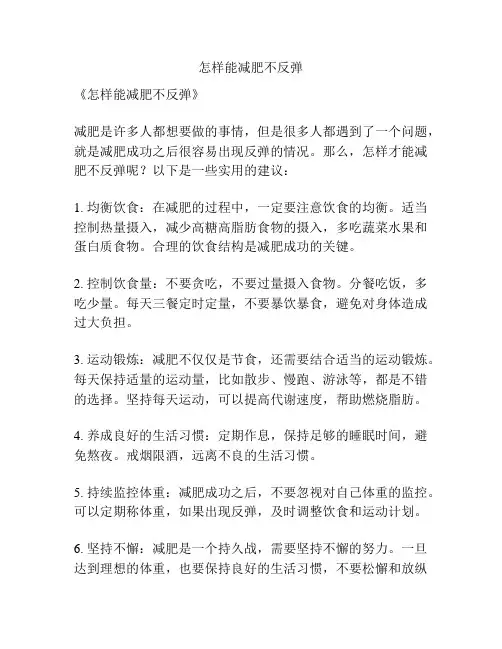 怎样能减肥不反弹

《怎样能减肥不反弹》

减肥是许多人都想要做的事情，但是很多人都遇到了一个问题，就是减肥成功之后很容易出现反弹的情况。那么，怎样才能减肥不反弹呢？以下是一些实用的建议：

1. 均衡饮食：在减肥的过程中，一定要注意饮食的均衡。适当控制热量摄入，减少高糖高脂肪食物的摄入，多吃蔬菜水果和蛋白质食物。合理的饮食结构是减肥成功的关键。

2. 控制饮食量：不要贪吃，不要过量摄入食物。分餐吃饭，多吃少量。每天三餐定时定量，不要暴饮暴食，避免对身体造成过大负担。

3. 运动锻炼：减肥不仅仅是节食，还需要结合适当的运动锻炼。每天保持适量的运动量，比如散步、慢跑、游泳等，都是不错的选择。坚持每天运动，可以提高代谢速度，帮助燃烧脂肪。

4. 养成良好的生活习惯：定期作息，保持足够的睡眠时间，避免熬夜。戒烟限酒，远离不良的生活习惯。

5. 持续监控体重：减肥成功之后，不要忽视对自己体重的监控。可以定期称体重，如果出现反弹，及时调整饮食和运动计划。

6. 坚持不懈：减肥是一个持久战，需要坚持不懈的努力。一旦达到理想的体重，也要保持良好的生活习惯，不要松懈和放纵